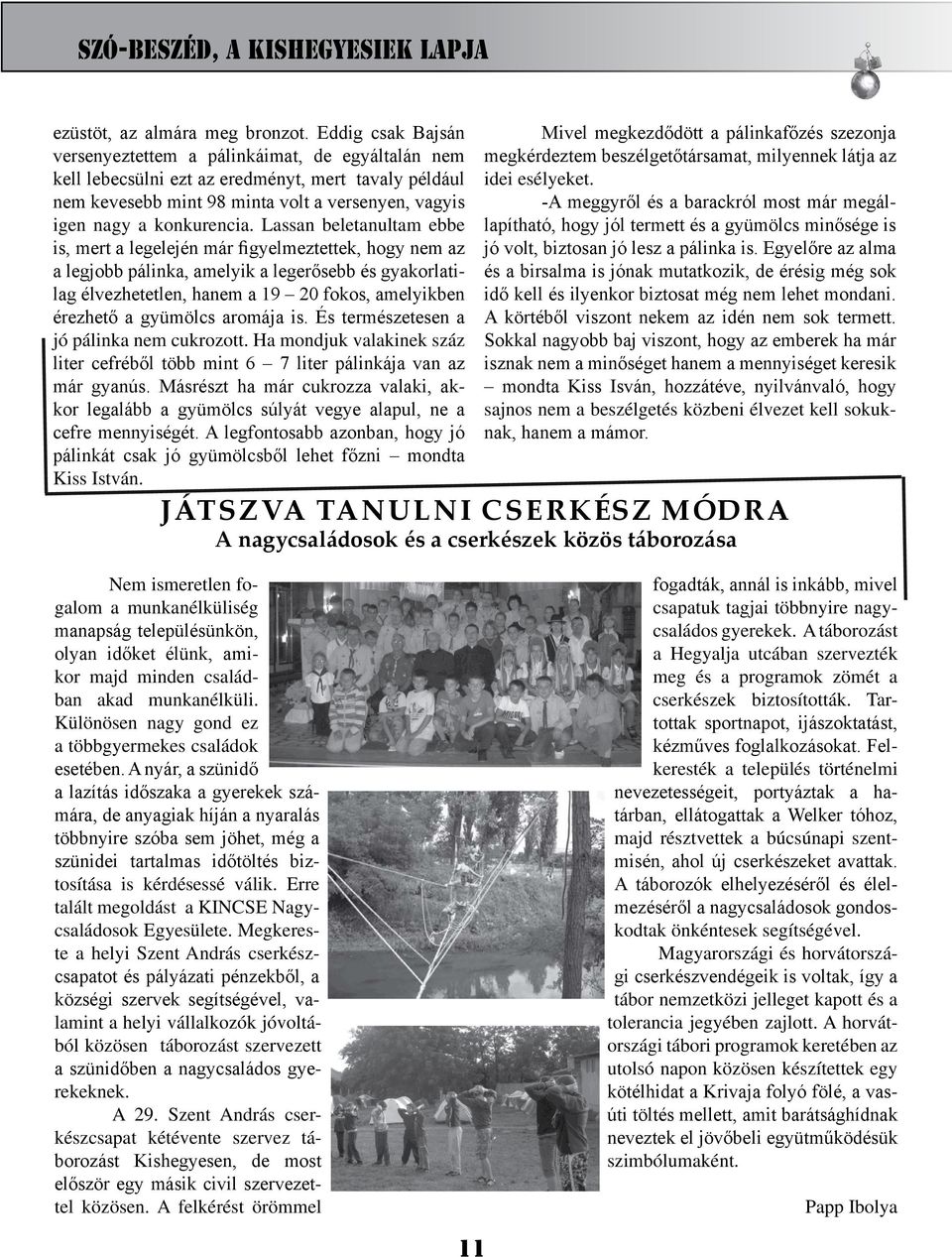 SZÓ-BESZÉD, A KISHEGYESIEK LAPJA

ezüstöt, az almára meg bronzot. Eddig csak Bajsán versenyeztettem a pálinkáimat, de egyáltalán nem kell lebecsülni ezt az eredményt, mert tavaly például nem kevesebb mint 98 minta volt a versenyen, vagyis igen nagy a konkurencia. Lassan beletanultam ebbe is, mert a legelején már figyelmeztettek, hogy nem az a legjobb pálinka, amelyik a legerősebb és gyakorlatilag élvezhetetlen, hanem a 19 – 20 fokos, amelyikben érezhető a gyümölcs aromája is. És természetesen a jó pálinka nem cukrozott. Ha mondjuk valakinek száz liter cefréből több mint 6 – 7 liter pálinkája van az már gyanús. Másrészt ha már cukrozza valaki, akkor legalább a gyümölcs súlyát vegye alapul, ne a cefre mennyiségét. A legfontosabb azonban, hogy jó pálinkát csak jó gyümölcsből lehet főzni – mondta Kiss István.

Mivel megkezdődött a pálinkafőzés szezonja megkérdeztem beszélgetőtársamat, milyennek látja az idei esélyeket.

-A meggyről és a barackról most már megállapítható, hogy jól termett és a gyümölcs minősége is jó volt, biztosan jó lesz a pálinka is. Egyelőre az alma és a birsalma is jónak mutatkozik, de érésig még sok idő kell és ilyenkor biztosat még nem lehet mondani. A körtéből viszont nekem az idén nem sok termett. Sokkal nagyobb baj viszont, hogy az emberek ha már isznak nem a minőséget hanem a mennyiséget keresik – mondta Kiss Isván, hozzátéve, nyilvánvaló, hogy sajnos nem a beszélgetés közbeni élvezet kell sokuknak, hanem a mámor.

JÁTSZVA TANULNI CSERKÉSZ MÓDRA
A nagycsaládosok és a cserkészek közös táborozása

Nem ismeretlen fogalom a munkanélküliség manapság településünkön, olyan időket élünk, amikor majd minden családban akad munkanélküli. Különösen nagy gond ez a többgyermekes családok esetében. A nyár, a szünidő a lazítás időszaka a gyerekek számára, de anyagiak híján a nyaralás többnyire szóba sem jöhet, még a szünidei tartalmas időtöltés biztosítása is kérdésessé válik. Erre talált megoldást a KINCSE Nagycsaládosok Egyesülete. Megkereste a helyi Szent András cserkészcsapatot és pályázati pénzekből, a községi szervek segítségével, valamint a helyi vállalkozók jóvoltából közösen táborozást szervezett a szünidőben a nagycsaládos gyerekeknek.

A 29. Szent András cserkészcsapat kétévente szervez táborozást Kishegyesen, de most először egy másik civil szervezettel közösen. A felkérést örömmel fogadták, annál is inkább, mivel csapatuk tagjai többnyire nagycsaládos gyerekek. A táborozást a Hegyalja utcában szervezték meg és a programok zömét a cserkészek biztosították. Tartottak sportnapot, ijászoktatást, kézműves foglalkozásokat. Felkeresték a település történelmi nevezetességeit, portyáztak a határban, ellátogattak a Welker tóhoz, majd résztvettek a búcsúnapi szentmisén, ahol új cserkészeket avattak. A táborozók elhelyezéséről és élelmezéséről a nagycsaládosok gondoskodtak önkéntesek segítségével.

Magyarországi és horvátországi cserkészvendégeik is voltak, így a tábor nemzetközi jelleget kapott és a tolerancia jegyében zajlott. A horvátországi tábori programok keretében az utolsó napon közösen készítettek egy kötélhidat a Krivaja folyó fölé, a vasúti töltés mellett, amit barátsághídnak neveztek el jövőbeli együttműködésük szimbólumaként.

Papp Ibolya

11